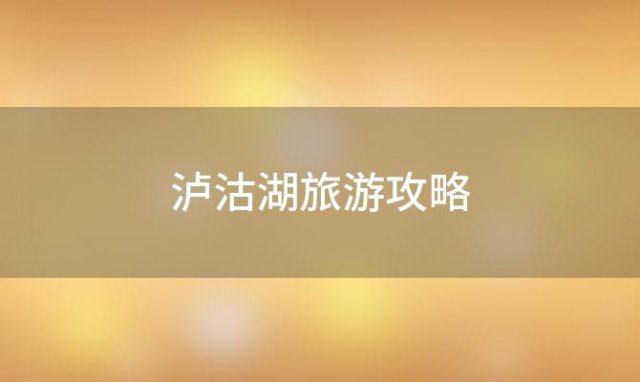 泸沽湖旅游攻略